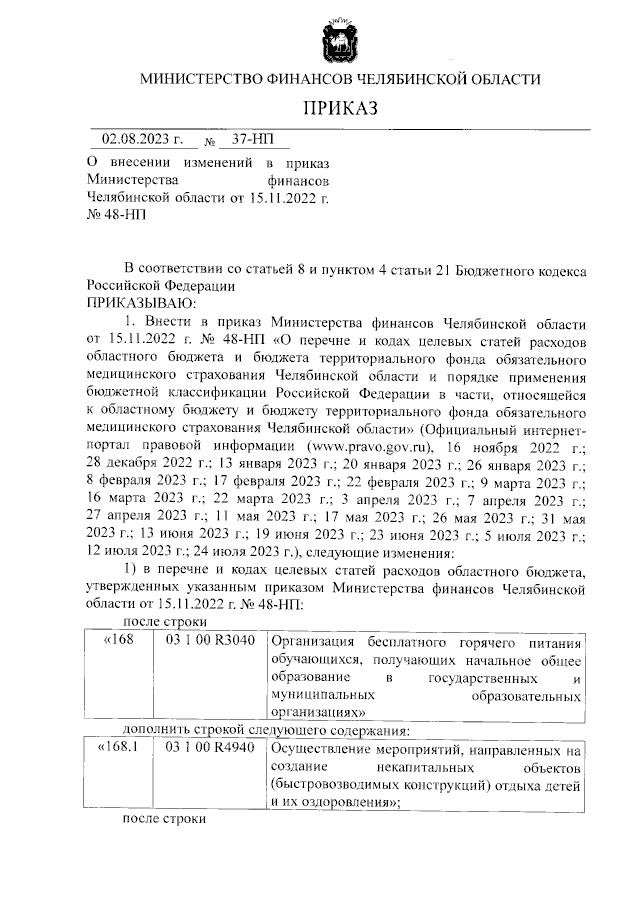 МИНИСТЕРСТВО ФИНАНСОВ ЧЕЛЯБИНСКОЙ ОБЛАСТИ

ПРИКАЗ

02.08.2023 г. № 37-НП

О внесении изменений в приказ Министерства финансов Челябинской области от 15.11.2022 г. № 48-НП

В соответствии со статьей 8 и пунктом 4 статьи 21 Бюджетного кодекса Российской Федерации
ПРИКАЗЫВАЮ:

1. Внести в приказ Министерства финансов Челябинской области от 15.11.2022 г. № 48-НП «О перечне и кодах целевых статей расходов областного бюджета и бюджета территориального фонда обязательного медицинского страхования Челябинской области и порядке применения бюджетной классификации Российской Федерации в части, относящейся к областному бюджету и бюджету территориального фонда обязательного медицинского страхования Челябинской области» (Официальный интернет-портал правовой информации (www.pravo.gov.ru), 16 ноября 2022 г.; 28 декабря 2022 г.; 13 января 2023 г.; 20 января 2023 г.; 26 января 2023 г.; 8 февраля 2023 г.; 17 февраля 2023 г.; 22 февраля 2023 г.; 9 марта 2023 г.; 16 марта 2023 г.; 22 марта 2023 г.; 3 апреля 2023 г.; 7 апреля 2023 г.; 27 апреля 2023 г.; 11 мая 2023 г.; 17 мая 2023 г.; 26 мая 2023 г.; 31 мая 2023 г.; 13 июня 2023 г.; 19 июня 2023 г.; 23 июня 2023 г.; 5 июля 2023 г.; 12 июля 2023 г.; 24 июля 2023 г.), следующие изменения:

1) в перечне и кодах целевых статей расходов областного бюджета, утвержденных указанным приказом Министерства финансов Челябинской области от 15.11.2022 г. № 48-НП:

после строки

| «168 | 03 1 00 R3040 | Организация бесплатного горячего питания обучающихся, получающих начальное общее образование в государственных и муниципальных образовательных организациях» |
|---|---|---|

дополнить строкой следующего содержания:

| «168.1 | 03 1 00 R4940 | Осуществление мероприятий, направленных на создание некапитальных объектов (быстровозводимых конструкций) отдыха детей и их оздоровления»; |
|---|---|---|

после строки